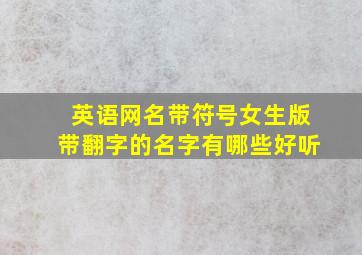 英语网名带符号女生版
带翻字的名字有哪些好听